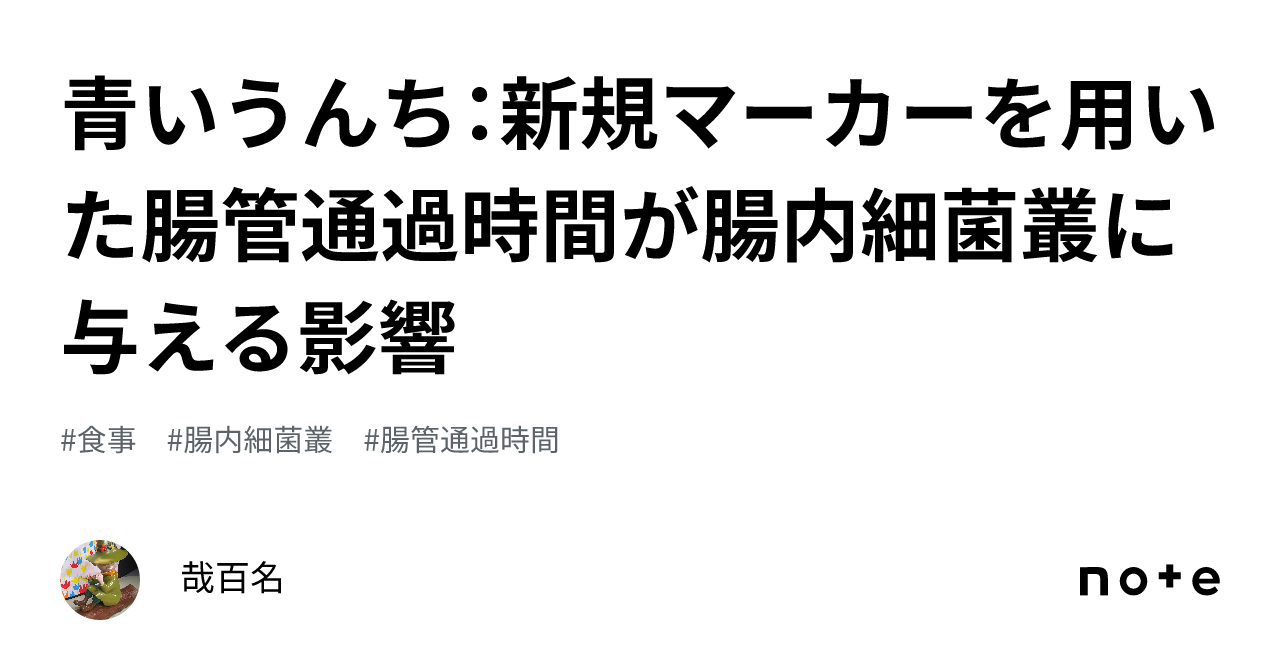 青いうんち：新規マーカーを用いた腸管通過時間が腸内細菌叢に与える影響

#食事　#腸内細菌叢　#腸管通過時間

哉百名

note